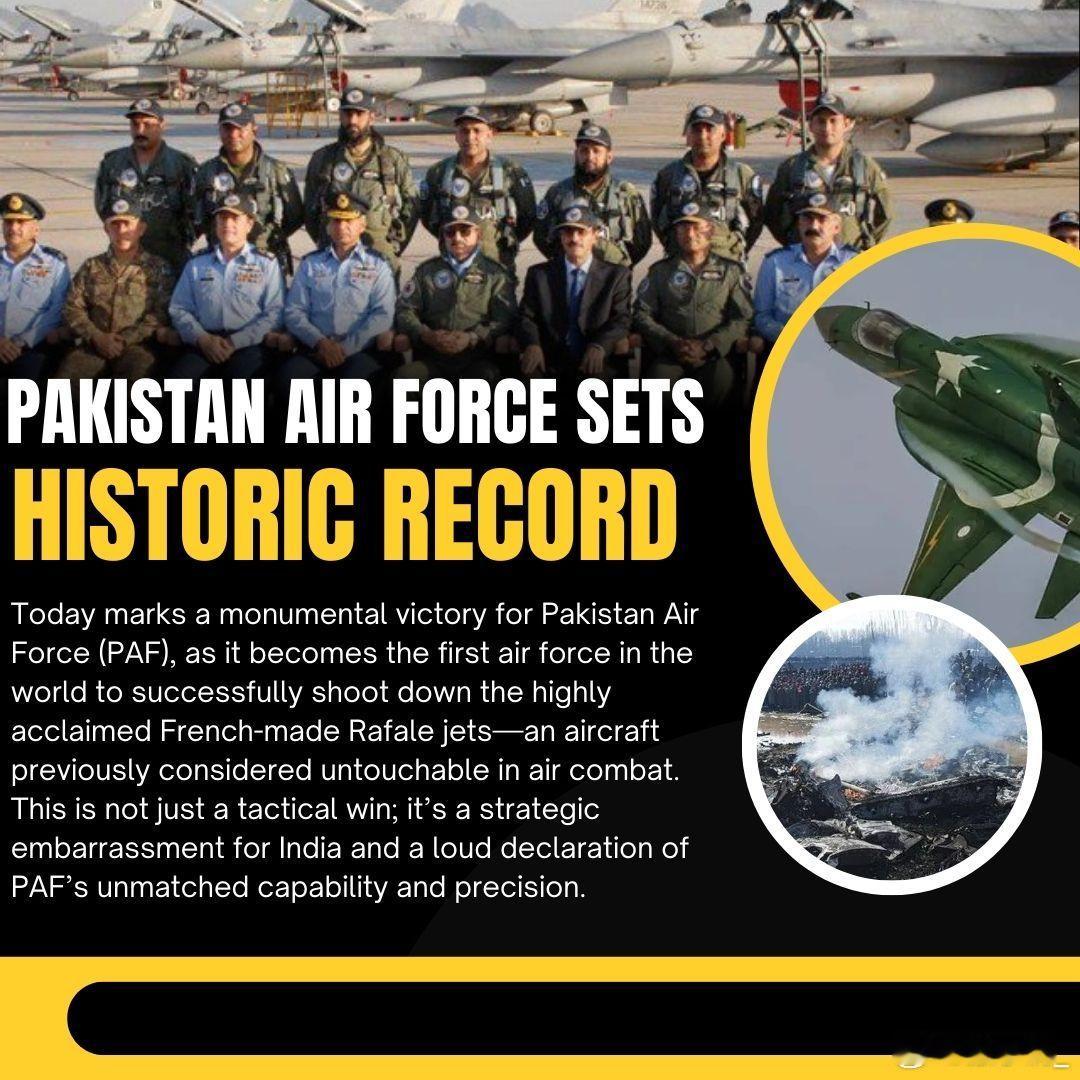 PAKISTAN AIR FORCE SETS
HISTORIC RECORD

Today marks a monumental victory for Pakistan Air Force (PAF), as it becomes the first air force in the world to successfully shoot down the highly acclaimed French-made Rafale jets—an aircraft previously considered untouchable in air combat. This is not just a tactical win; it's a strategic embarrassment for India and a loud declaration of PAF's unmatched capability and precision.